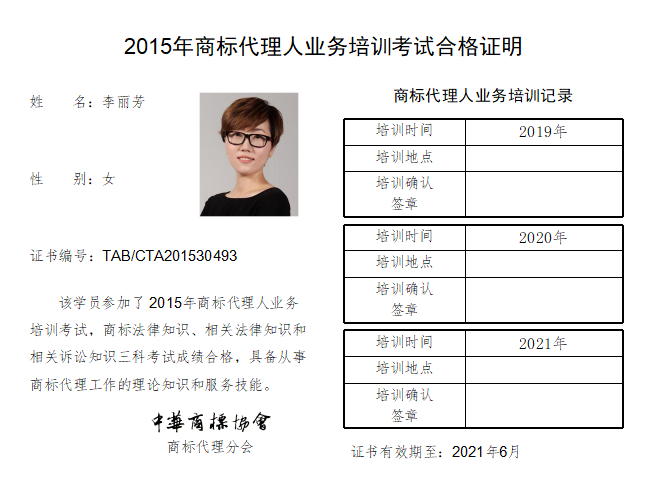 2015年商标代理人业务培训考试合格证明

姓　　名：李丽芳

性　　别：女

证书编号：TAB/CTA201530493

该学员参加了2015年商标代理人业务培训考试，商标法律知识、相关法律知识和相关诉讼知识三科考试成绩合格，具备从事商标代理工作的理论知识和服务技能。

中華商標協會
商标代理分会

商标代理人业务培训记录

| 培训时间 | 2019年 |
|---|---|
| 培训地点 | |
| 培训确认签章 | |

| 培训时间 | 2020年 |
|---|---|
| 培训地点 | |
| 培训确认签章 | |

| 培训时间 | 2021年 |
|---|---|
| 培训地点 | |
| 培训确认签章 | |

证书有效期至：2021年6月